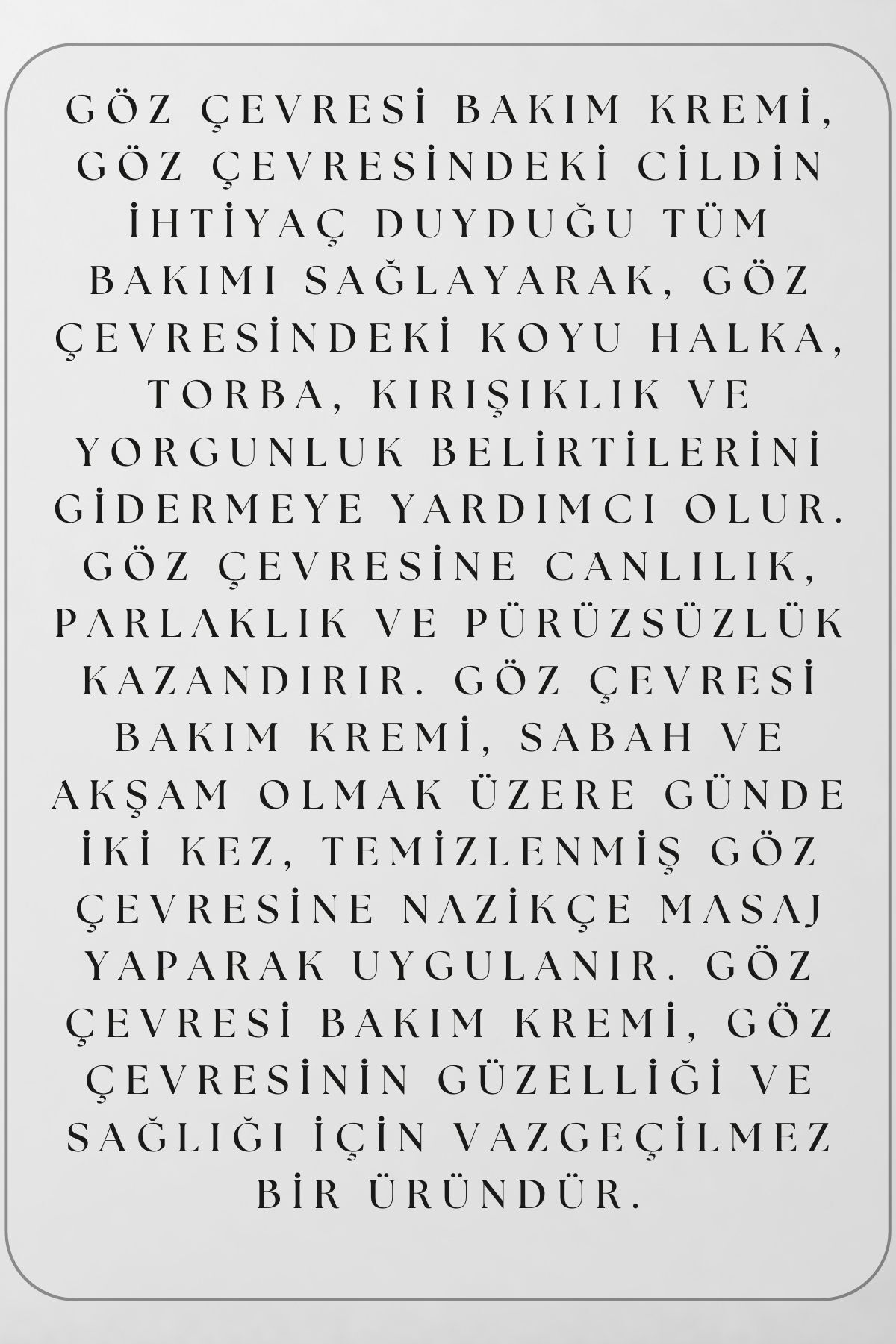 GÖZ ÇEVRESİ BAKIM KREMİ, GÖZ ÇEVRESİNDEKİ CİLDİN İHTİYAÇ DUYDUĞU TÜM BAKIMI SAĞLAYARAK, GÖZ ÇEVRESİNDEKİ KOYU HALKA, TORBA, KIRIŞIKLIK VE YORGUNLUK BELİRTİLERİNİ GİDERMEYE YARDIMCI OLUR. GÖZ ÇEVRESİNE CANLILIK, PARLAKLIK VE PÜRÜZSÜZLÜK KAZANDIRIR. GÖZ ÇEVRESİ BAKIM KREMİ, SABAH VE AKŞAM OLMAK ÜZERE GÜNDE İKİ KEZ, TEMİZLENMİŞ GÖZ ÇEVRESİNE NAZİKÇE MASAJ YAPARAK UYGULANIR. GÖZ ÇEVRESİ BAKIM KREMİ, GÖZ ÇEVRESİNİN GÜZELLİĞİ VE SAĞLIĞI İÇİN VAZGEÇİLMEZ BİR ÜRÜNDÜR.